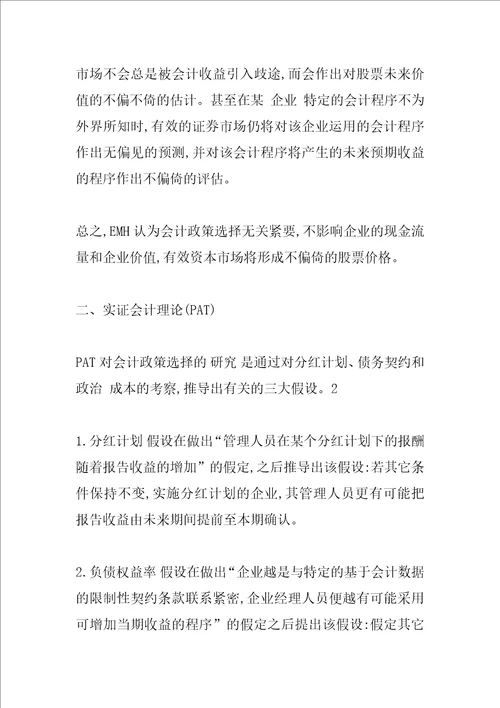 市场不会总是被会计收益引入歧途，而会作出对股票未来价值的不偏不倚的估计。甚至在某 企业 特定的会计程序不为外界所知时，有效的证券市场仍将对该企业运用的会计程序作出无偏见的预测，并对该会计程序将产生的未来预期收益的程序作出不偏倚的评估。

总之，EMH 认为会计政策选择无关紧要，不影响企业的现金流量和企业价值，有效资本市场将形成不偏倚的股票价格。

二、实证会计理论(PAT)

PAT 对会计政策选择的 研究 是通过对分红计划、债务契约和政治 成本的考察，推导出有关的三大假设。2

1.分红计划 假设在做出“管理人员在某个分红计划下的报酬随着报告收益的增加”的假定，之后推导出该假设：若其它条件保持不变，实施分红计划的企业，其管理人员更有可能把报告收益由未来期间提前至本期确认。

2.负债权益率 假设在做出“企业越是与特定的基于会计数据的限制性契约条款联系紧密，企业经理人员便越有可能采用可增加当期收益的程序”的假定之后提出该假设：假定其它